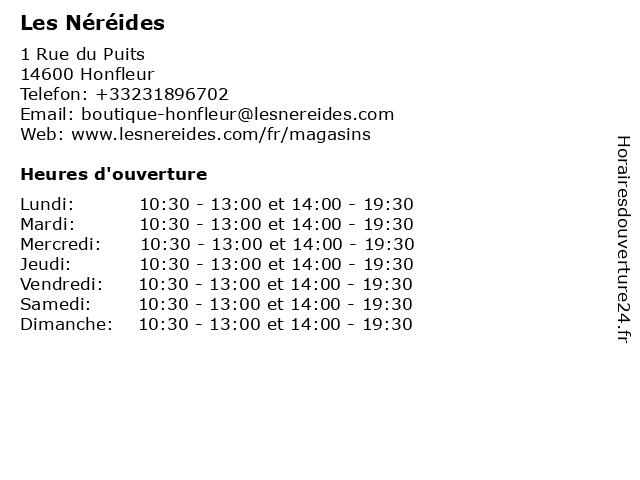 Les Néréides

1 Rue du Puits
14600 Honfleur
Telefon: +33231896702
Email: boutique-honfleur@lesnereides.com
Web: www.lesnereides.com/fr/magasins

Heures d'ouverture

Lundi: 10:30 - 13:00 et 14:00 - 19:30
Mardi: 10:30 - 13:00 et 14:00 - 19:30
Mercredi: 10:30 - 13:00 et 14:00 - 19:30
Jeudi: 10:30 - 13:00 et 14:00 - 19:30
Vendredi: 10:30 - 13:00 et 14:00 - 19:30
Samedi: 10:30 - 13:00 et 14:00 - 19:30
Dimanche: 10:30 - 13:00 et 14:00 - 19:30

Horairesdouverture24.fr